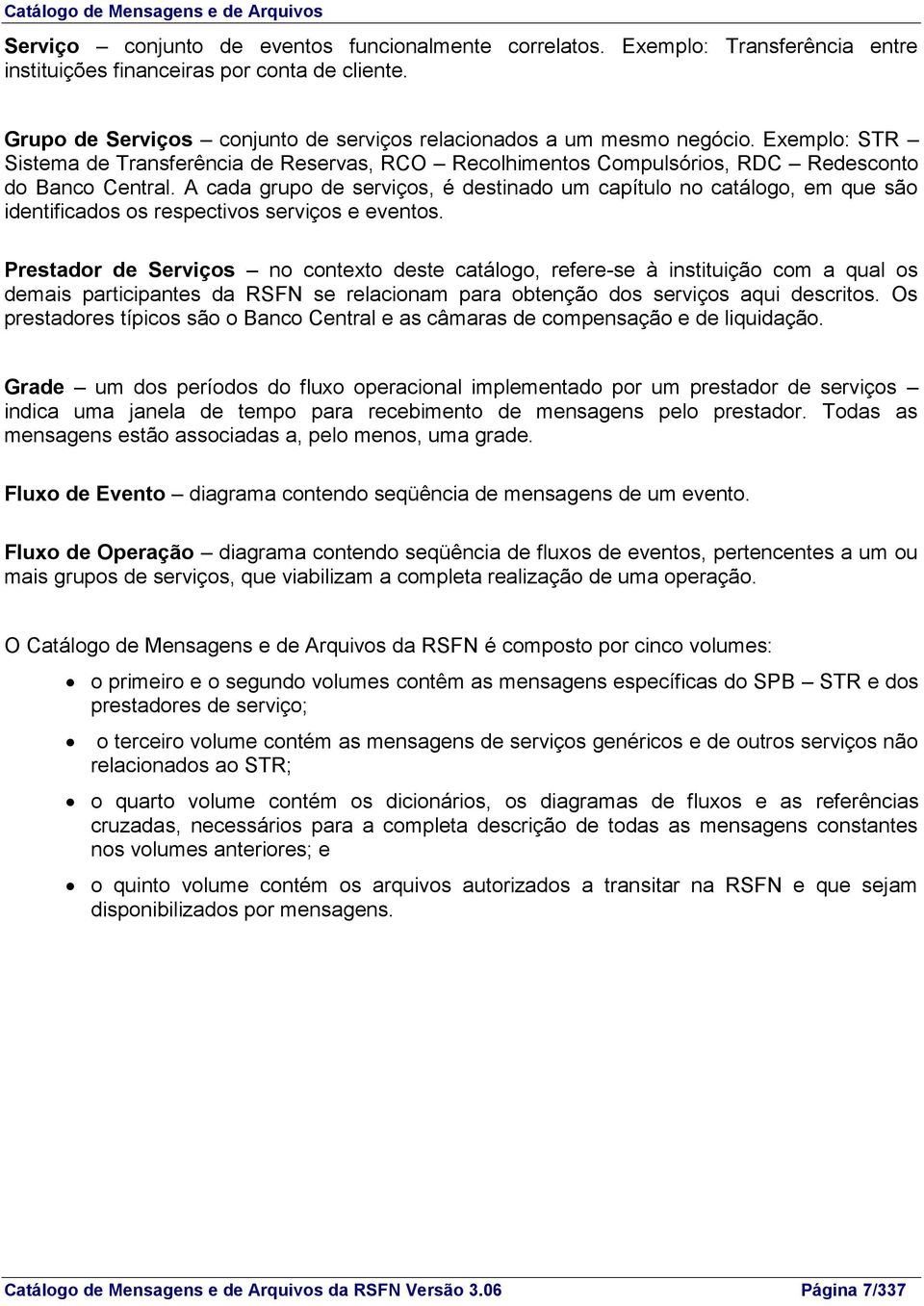 Catálogo de Mensagens e de Arquivos

Serviço – conjunto de eventos funcionalmente correlatos. Exemplo: Transferência entre instituições financeiras por conta de cliente.

Grupo de Serviços – conjunto de serviços relacionados a um mesmo negócio. Exemplo: STR – Sistema de Transferência de Reservas, RCO – Recolhimentos Compulsórios, RDC – Redesconto do Banco Central. A cada grupo de serviços, é destinado um capítulo no catálogo, em que são identificados os respectivos serviços e eventos.

Prestador de Serviços – no contexto deste catálogo, refere-se à instituição com a qual os demais participantes da RSFN se relacionam para obtenção dos serviços aqui descritos. Os prestadores típicos são o Banco Central e as câmaras de compensação e de liquidação.

Grade – um dos períodos do fluxo operacional implementado por um prestador de serviços – indica uma janela de tempo para recebimento de mensagens pelo prestador. Todas as mensagens estão associadas a, pelo menos, uma grade.

Fluxo de Evento – diagrama contendo seqüência de mensagens de um evento.

Fluxo de Operação – diagrama contendo seqüência de fluxos de eventos, pertencentes a um ou mais grupos de serviços, que viabilizam a completa realização de uma operação.

O Catálogo de Mensagens e de Arquivos da RSFN é composto por cinco volumes:

• o primeiro e o segundo volumes contêm as mensagens específicas do SPB – STR e dos prestadores de serviço;

• o terceiro volume contém as mensagens de serviços genéricos e de outros serviços não relacionados ao STR;

• o quarto volume contém os dicionários, os diagramas de fluxos e as referências cruzadas, necessários para a completa descrição de todas as mensagens constantes nos volumes anteriores; e

• o quinto volume contém os arquivos autorizados a transitar na RSFN e que sejam disponibilizados por mensagens.

Catálogo de Mensagens e de Arquivos da RSFN Versão 3.06 Página 7/337